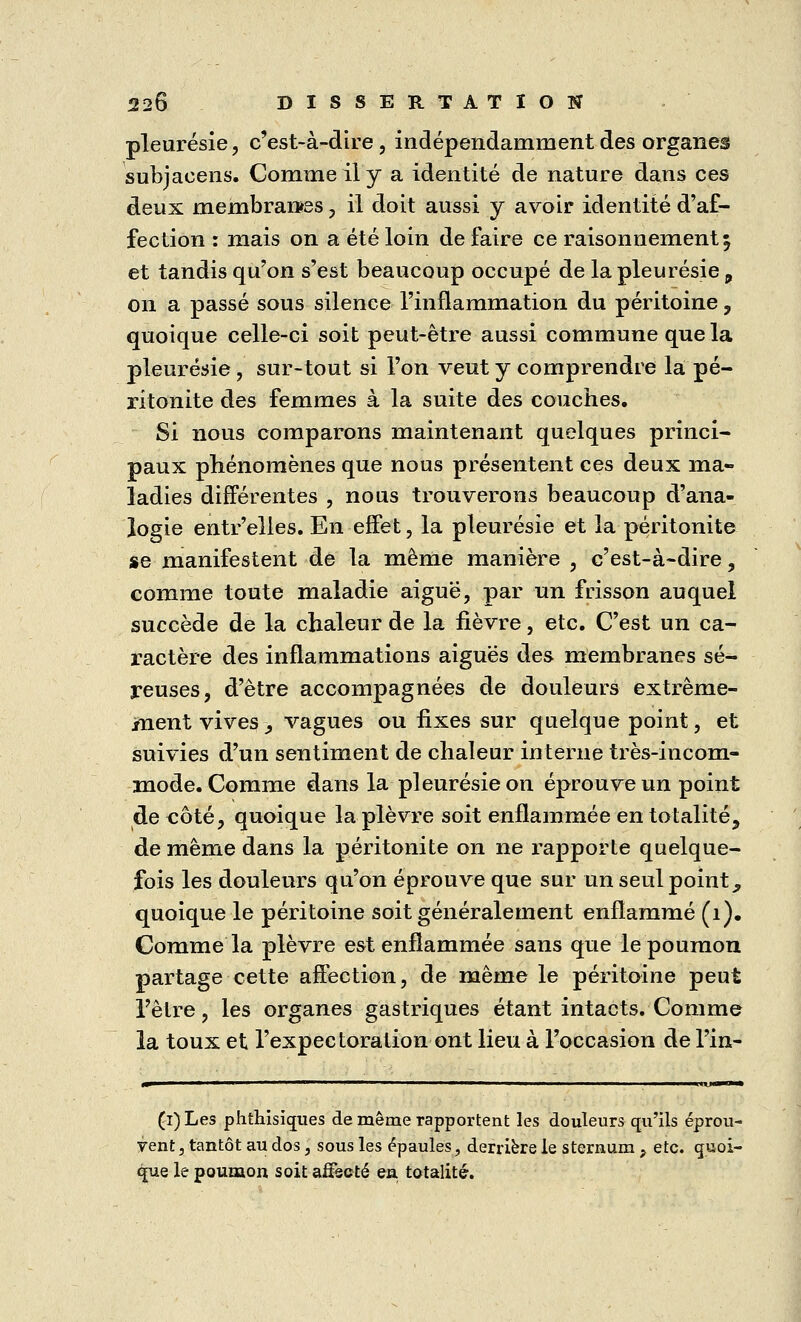 226 DISSERTATION

pleurésie, c'est-à-dire, indépendamment des organes subjacens. Comme il y a identité de nature dans ces deux membranes, il doit aussi y avoir identité d'affection : mais on a été loin de faire ce raisonnement; et tandis qu'on s'est beaucoup occupé de la pleurésie, on a passé sous silence l'inflammation du péritoine, quoique celle-ci soit peut-être aussi commune que la pleurésie, sur-tout si l'on veut y comprendre la péritonite des femmes à la suite des couches.

Si nous comparons maintenant quelques principaux phénomènes que nous présentent ces deux maladies différentes, nous trouverons beaucoup d'analogie entr'elles. En effet, la pleurésie et la péritonite se manifestent de la même manière, c'est-à-dire, comme toute maladie aiguë, par un frisson auquel succède de la chaleur de la fièvre, etc. C'est un caractère des inflammations aiguës des membranes séreuses, d'être accompagnées de douleurs extrêmement vives, vagues ou fixes sur quelque point, et suivies d'un sentiment de chaleur interne très-incommode. Comme dans la pleurésie on éprouve un point de côté, quoique la plèvre soit enflammée en totalité, de même dans la péritonite on ne rapporte quelquefois les douleurs qu'on éprouve que sur un seul point, quoique le péritoine soit généralement enflammé (1). Comme la plèvre est enflammée sans que le poumon partage cette affection, de même le péritoine peut l'être, les organes gastriques étant intacts. Comme la toux et l'expectoration ont lieu à l'occasion de l'in-

(1) Les phthisiques de même rapportent les douleurs qu'ils éprouvent, tantôt au dos, sous les épaules, derrière le sternum, etc. quoique le poumon soit affecté en totalité.